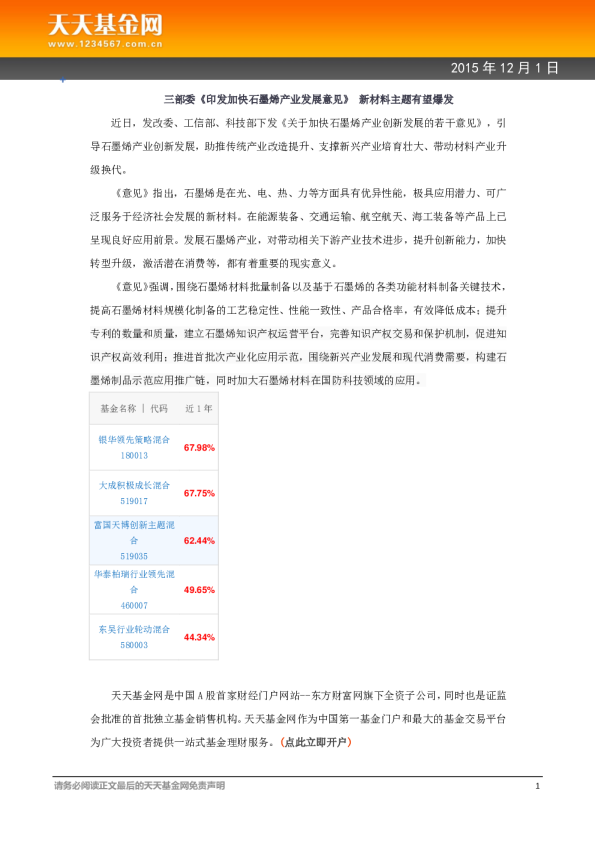 天天基金网
www.1234567.com.cn

2015 年 12 月 1 日

三部委《印发加快石墨烯产业发展意见》 新材料主题有望爆发

近日，发改委、工信部、科技部下发《关于加快石墨烯产业创新发展的若干意见》，引导石墨烯产业创新发展，助推传统产业改造提升、支撑新兴产业培育壮大、带动材料产业升级换代。

《意见》指出，石墨烯是在光、电、热、力等方面具有优异性能，极具应用潜力、可广泛服务于经济社会发展的新材料。在能源装备、交通运输、航空航天、海工装备等产品上已呈现良好应用前景。发展石墨烯产业，对带动相关下游产业技术进步，提升创新能力，加快转型升级，激活潜在消费等，都有着重要的现实意义。

《意见》强调，围绕石墨烯材料批量制备以及基于石墨烯的各类功能材料制备关键技术，提高石墨烯材料规模化制备的工艺稳定性、性能一致性、产品合格率，有效降低成本；提升专利的数量和质量，建立石墨烯知识产权运营平台，完善知识产权交易和保护机制，促进知识产权高效利用；推进首批次产业化应用示范，围绕新兴产业发展和现代消费需要，构建石墨烯制品示范应用推广链，同时加大石墨烯材料在国防科技领域的应用。

| 基金名称 \| 代码 | 近 1 年 |
|---|---|
| 银华领先策略混合 180013 | 67.98% |
| 大成积极成长混合 519017 | 67.75% |
| 富国天博创新主题混合 519035 | 62.44% |
| 华泰柏瑞行业领先混合 460007 | 49.65% |
| 东吴行业轮动混合 580003 | 44.34% |

天天基金网是中国 A 股首家财经门户网站--东方财富网旗下全资子公司，同时也是证监会批准的首批独立基金销售机构。天天基金网作为中国第一基金门户和最大的基金交易平台为广大投资者提供一站式基金理财服务。（点此立即开户）

请务必阅读正文最后的天天基金网免责声明

1